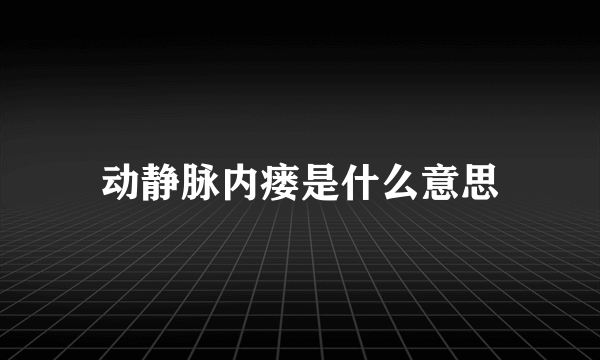 动静脉内瘘是什么意思